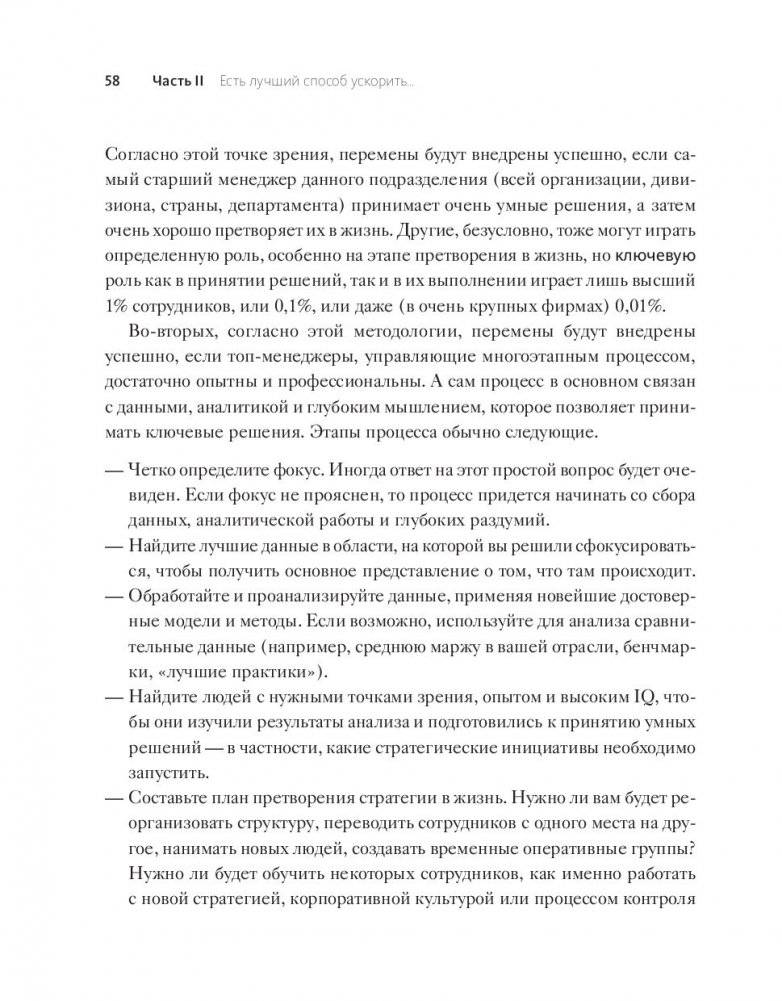 58 Часть II Есть лучший способ ускорить...

Согласно этой точке зрения, перемены будут внедрены успешно, если самый старший менеджер данного подразделения (всей организации, дивизиона, страны, департамента) принимает очень умные решения, а затем очень хорошо претворяет их в жизнь. Другие, безусловно, тоже могут играть определенную роль, особенно на этапе претворения в жизнь, но ключевую роль как в принятии решений, так и в их выполнении играет лишь высший 1% сотрудников, или 0,1%, или даже (в очень крупных фирмах) 0,01%.

Во-вторых, согласно этой методологии, перемены будут внедрены успешно, если топ-менеджеры, управляющие многоэтапным процессом, достаточно опытны и профессиональны. А сам процесс в основном связан с данными, аналитикой и глубоким мышлением, которое позволяет принимать ключевые решения. Этапы процесса обычно следующие.

— Четко определите фокус. Иногда ответ на этот простой вопрос будет очевиден. Если фокус не прояснен, то процесс придется начинать со сбора данных, аналитической работы и глубоких раздумий.
— Найдите лучшие данные в области, на которой вы решили сфокусироваться, чтобы получить основное представление о том, что там происходит.
— Обработайте и проанализируйте данные, применяя новейшие достоверные модели и методы. Если возможно, используйте для анализа сравнительные данные (например, среднюю маржу в вашей отрасли, бенчмарки, «лучшие практики»).
— Найдите людей с нужными точками зрения, опытом и высоким IQ, чтобы они изучили результаты анализа и подготовились к принятию умных решений — в частности, какие стратегические инициативы необходимо запустить.
— Составьте план претворения стратегии в жизнь. Нужно ли вам будет реорганизовать структуру, переводить сотрудников с одного места на другое, нанимать новых людей, создавать временные оперативные группы? Нужно ли будет обучить некоторых сотрудников, как именно работать с новой стратегией, корпоративной культурой или процессом контроля